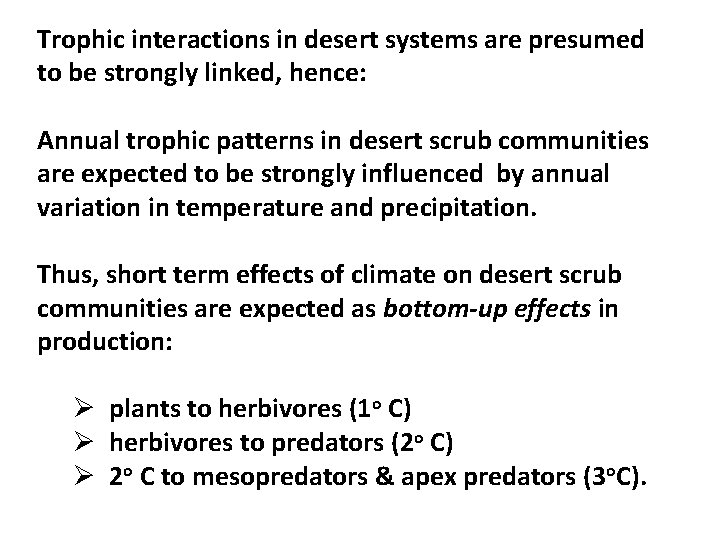 Trophic interactions in desert systems are presumed to be strongly linked, hence:

Annual trophic patterns in desert scrub communities are expected to be strongly influenced by annual variation in temperature and precipitation.

Thus, short term effects of climate on desert scrub communities are expected as bottom-up effects in production:

➢ plants to herbivores (1° C)
➢ herbivores to predators (2° C)
➢ 2° C to mesopredators & apex predators (3°C).